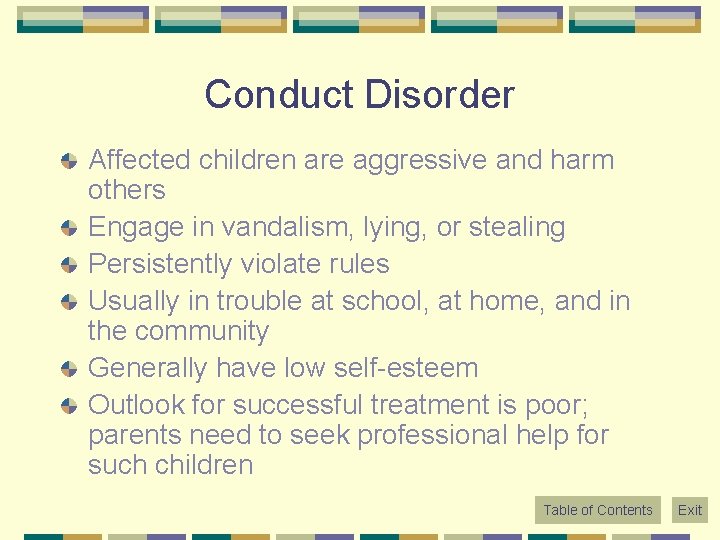 Conduct Disorder

Affected children are aggressive and harm others

Engage in vandalism, lying, or stealing

Persistently violate rules

Usually in trouble at school, at home, and in the community

Generally have low self-esteem

Outlook for successful treatment is poor; parents need to seek professional help for such children

Table of Contents

Exit